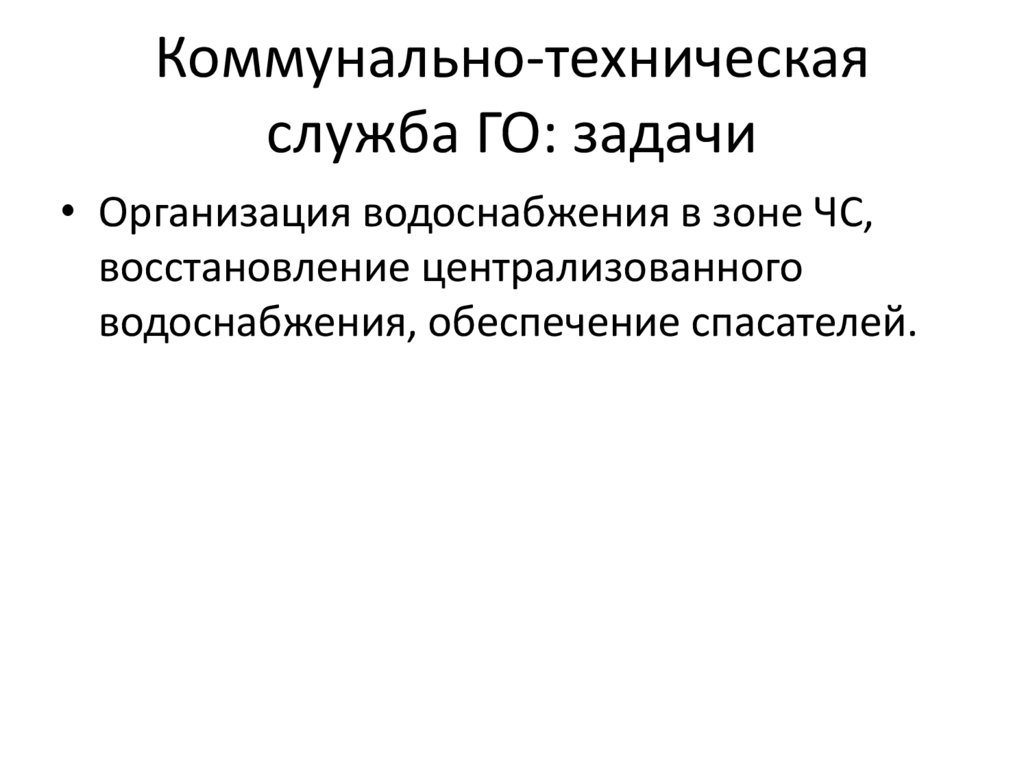 Коммунально-техническая служба ГО: задачи

• Организация водоснабжения в зоне ЧС, восстановление централизованного водоснабжения, обеспечение спасателей.